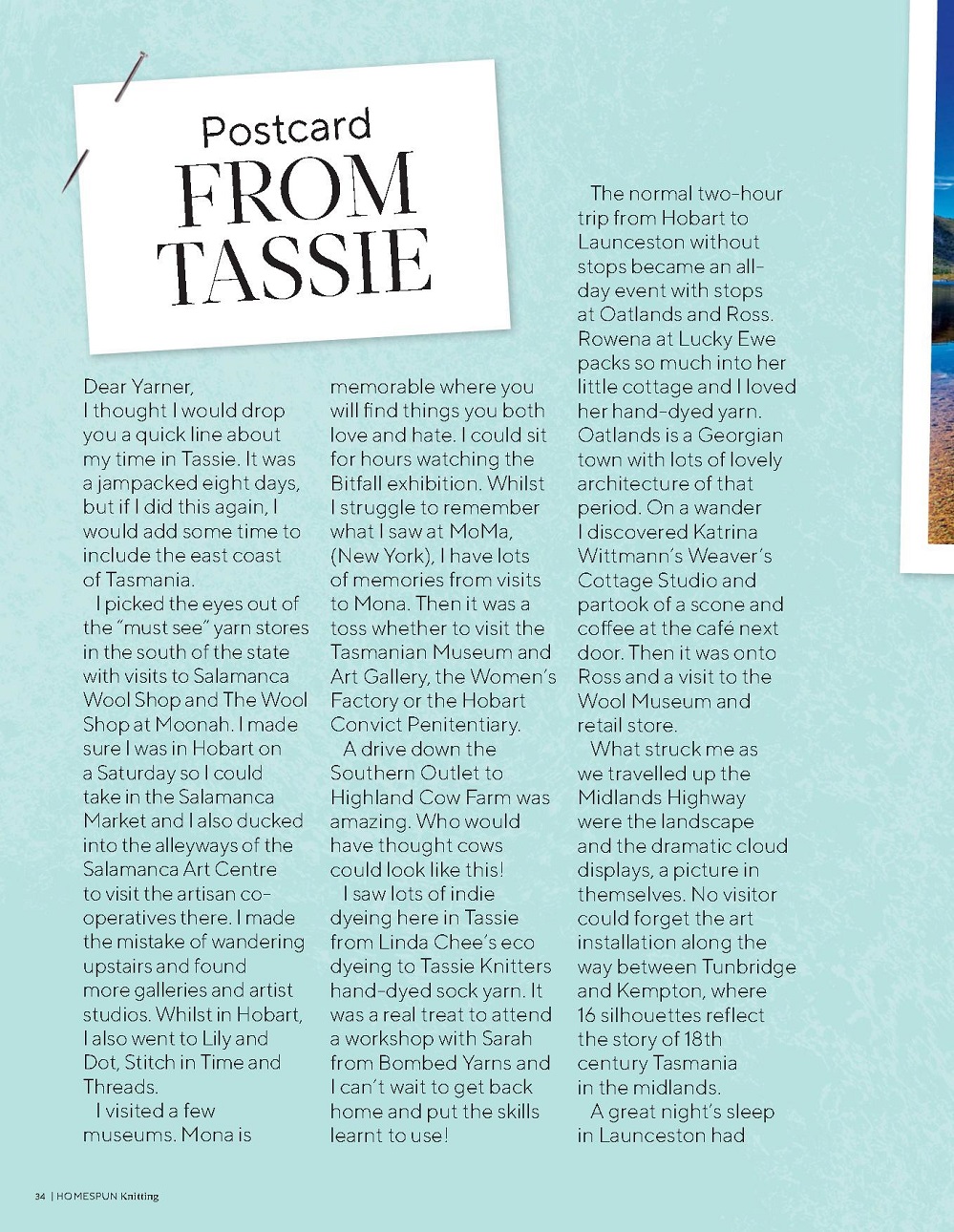 Postcard
FROM TASSIE

Dear Yarner,
I thought I would drop you a quick line about my time in Tassie. It was a jampacked eight days, but if I did this again, I would add some time to include the east coast of Tasmania.

I picked the eyes out of the "must see" yarn stores in the south of the state with visits to Salamanca Wool Shop and The Wool Shop at Moonah. I made sure I was in Hobart on a Saturday so I could take in the Salamanca Market and I also ducked into the alleyways of the Salamanca Art Centre to visit the artisan co-operatives there. I made the mistake of wandering upstairs and found more galleries and artist studios. Whilst in Hobart, I also went to Lily and Dot, Stitch in Time and Threads.

I visited a few museums. Mona is memorable where you will find things you both love and hate. I could sit for hours watching the Bitfall exhibition. Whilst I struggle to remember what I saw at MoMa, (New York), I have lots of memories from visits to Mona. Then it was a toss whether to visit the Tasmanian Museum and Art Gallery, the Women's Factory or the Hobart Convict Penitentiary.

A drive down the Southern Outlet to Highland Cow Farm was amazing. Who would have thought cows could look like this!

I saw lots of indie dyeing here in Tassie from Linda Chee's eco dyeing to Tassie Knitters hand-dyed sock yarn. It was a real treat to attend a workshop with Sarah from Bombed Yarns and I can't wait to get back home and put the skills learnt to use!

The normal two-hour trip from Hobart to Launceston without stops became an all-day event with stops at Oatlands and Ross. Rowena at Lucky Ewe packs so much into her little cottage and I loved her hand-dyed yarn. Oatlands is a Georgian town with lots of lovely architecture of that period. On a wander I discovered Katrina Wittmann's Weaver's Cottage Studio and partook of a scone and coffee at the café next door. Then it was onto Ross and a visit to the Wool Museum and retail store.

What struck me as we travelled up the Midlands Highway were the landscape and the dramatic cloud displays, a picture in themselves. No visitor could forget the art installation along the way between Tunbridge and Kempton, where 16 silhouettes reflect the story of 18th century Tasmania in the midlands.

A great night's sleep in Launceston had

34 | HOMESPUN Knitting